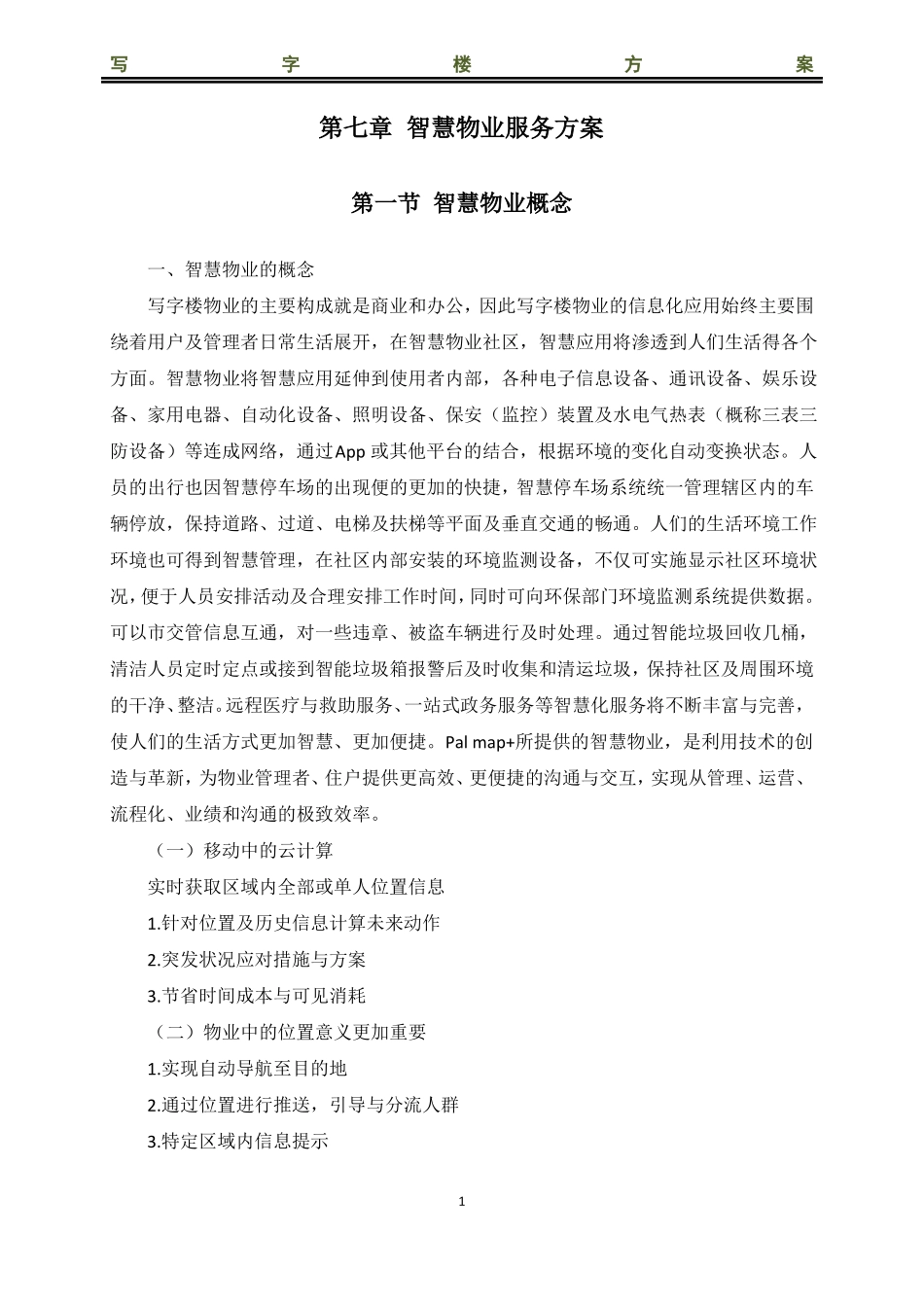 写 字 楼 方 案

第七章 智慧物业服务方案

第一节 智慧物业概念

一、智慧物业的概念

写字楼物业的主要构成就是商业和办公，因此写字楼物业的信息化应用始终主要围绕着用户及管理者日常生活展开，在智慧物业社区，智慧应用将渗透到人们生活得各个方面。智慧物业将智慧应用延伸到使用者内部，各种电子信息设备、通讯设备、娱乐设备、家用电器、自动化设备、照明设备、保安（监控）装置及水电气热表（概称三表三防设备）等连成网络，通过App或其他平台的结合，根据环境的变化自动变换状态。人员的出行也因智慧停车场的出现便的更加的快捷，智慧停车场系统统一管理辖区内的车辆停放，保持道路、过道、电梯及扶梯等平面及垂直交通的畅通。人们的生活环境工作环境也可得到智慧管理，在社区内部安装的环境监测设备，不仅可实施显示社区环境状况，便于人员安排活动及合理安排工作时间，同时可向环保部门环境监测系统提供数据。可以市交管信息互通，对一些违章、被盗车辆进行及时处理。通过智能垃圾回收几桶，清洁人员定时定点或接到智能垃圾箱报警后及时收集和清运垃圾，保持社区及周围环境的干净、整洁。远程医疗与救助服务、一站式政务服务等智慧化服务将不断丰富与完善，使人们的生活方式更加智慧、更加便捷。Pal map+所提供的智慧物业，是利用技术的创造与革新，为物业管理者、住户提供更高效、更便捷的沟通与交互，实现从管理、运营、流程化、业绩和沟通的极致效率。

（一）移动中的云计算

实时获取区域内全部或单人位置信息

1.针对位置及历史信息计算未来动作

2.突发状况应对措施与方案

3.节省时间成本与可见消耗

（二）物业中的位置意义更加重要

1.实现自动导航至目的地

2.通过位置进行推送，引导与分流人群

3.特定区域内信息提示

1